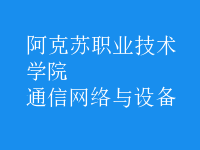 阿克苏职业技术学院
通信网络与设备